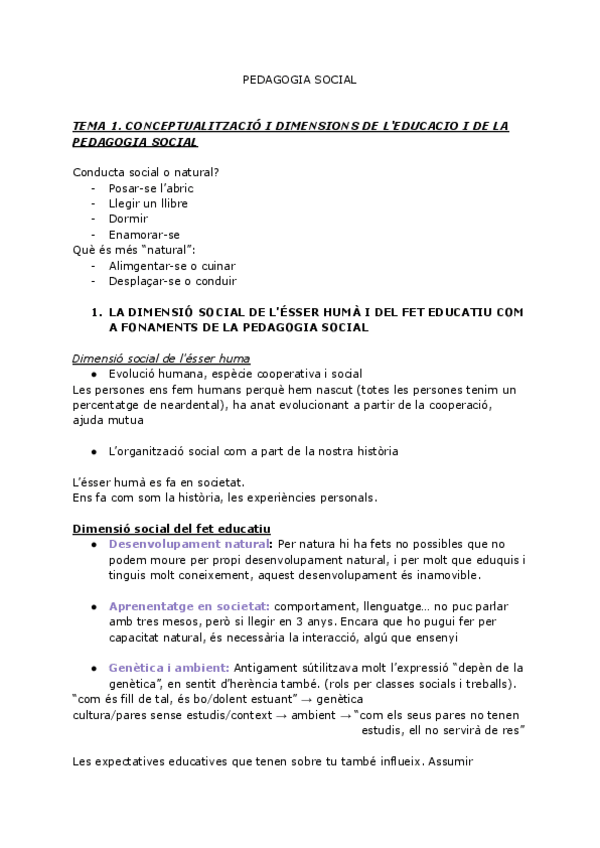 PEDAGOGIA SOCIAL

TEMA 1. CONCEPTUALITZACIÓ I DIMENSIONS DE L'EDUCACIO I DE LA PEDAGOGIA SOCIAL

Conducta social o natural?
- Posar-se l'abric
- Llegir un llibre
- Dormir
- Enamorar-se
Què és més "natural":
- Alimgentar-se o cuinar
- Desplaçar-se o conduir

1. LA DIMENSIÓ SOCIAL DE L'ÉSSER HUMÀ I DEL FET EDUCATIU COM A FONAMENTS DE LA PEDAGOGIA SOCIAL

Dimensió social de l'ésser huma
● Evolució humana, espècie cooperativa i social
Les persones ens fem humans perquè hem nascut (totes les persones tenim un percentatge de neardental), ha anat evolucionant a partir de la cooperació, ajuda mutua

● L'organització social com a part de la nostra història

L'ésser humà es fa en societat.
Ens fa com som la història, les experiències personals.

Dimensió social del fet educatiu
● Desenvolupament natural: Per natura hi ha fets no possibles que no podem moure per propi desenvolupament natural, i per molt que eduquis i tinguis molt coneixement, aquest desenvolupament és inamovible.

● Aprenentatge en societat: comportament, llenguatge... no puc parlar amb tres mesos, però si llegir en 3 anys. Encara que ho pugui fer per capacitat natural, és necessària la interacció, algú que ensenyi

● Genètica i ambient: Antigament sútilitzava molt l'expressió "depèn de la genètica", en sentit d'herència també. (rols per classes socials i treballs).
"com és fill de tal, és bo/dolent estuant" → genètica
cultura/pares sense estudis/context → ambient → "com els seus pares no tenen estudis, ell no servirà de res"

Les expectatives educatives que tenen sobre tu també influeix. Assumir